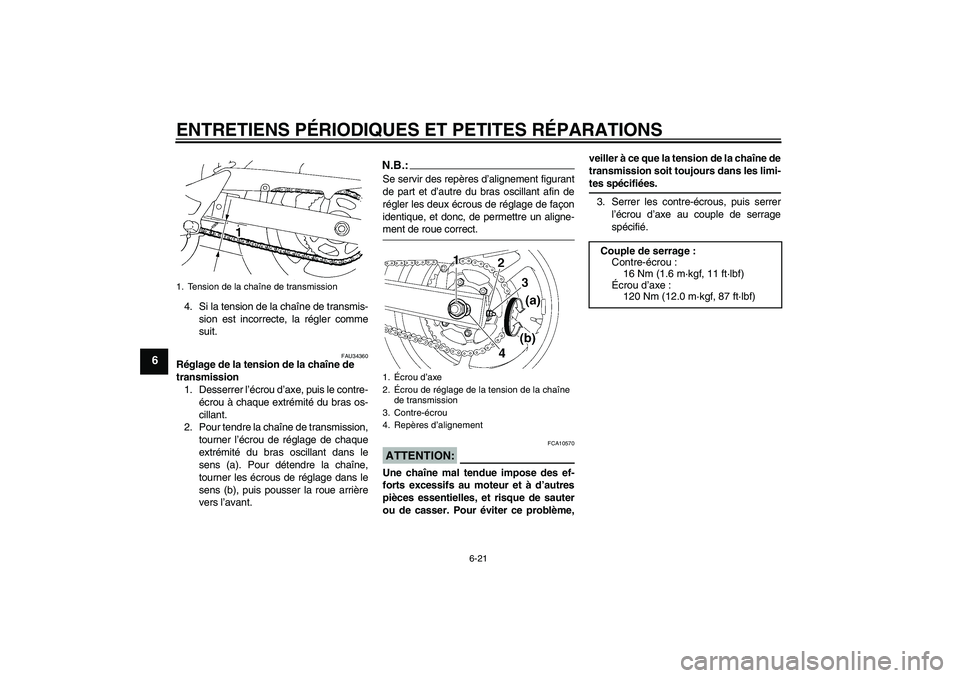 ENTRETIENS PÉRIODIQUES ET PETITES RÉPARATIONS

6

1

1. Tension de la chaîne de transmission

4. Si la tension de la chaîne de transmission est incorrecte, la régler comme suit.

FAU34360

Réglage de la tension de la chaîne de transmission

1. Desserrer l'écrou d'axe, puis le contre-écrou à chaque extrémité du bras oscillant.

2. Pour tendre la chaîne de transmission, tourner l'écrou de réglage de chaque extrémité du bras oscillant dans le sens (a). Pour détendre la chaîne, tourner les écrous de réglage dans le sens (b), puis pousser la roue arrière vers l'avant.

N.B.:

Se servir des repères d'alignement figurant de part et d'autre du bras oscillant afin de régler les deux écrous de réglage de façon identique, et donc, de permettre un alignement de roue correct.

1
2
3
(a)
(b)
4

1. Écrou d'axe
2. Écrou de réglage de la tension de la chaîne de transmission
3. Contre-écrou
4. Repères d'alignement

FCA10570

ATTENTION:

Une chaîne mal tendue impose des efforts excessifs au moteur et à d'autres pièces essentielles, et risque de sauter ou de casser. Pour éviter ce problème, veiller à ce que la tension de la chaîne de transmission soit toujours dans les limites spécifiées.

3. Serrer les contre-écrous, puis serrer l'écrou d'axe au couple de serrage spécifié.

Couple de serrage :
Contre-écrou :
16 Nm (1.6 m·kgf, 11 ft·lbf)
Écrou d'axe :
120 Nm (12.0 m·kgf, 87 ft·lbf)

6-21

carmanualsonline.info